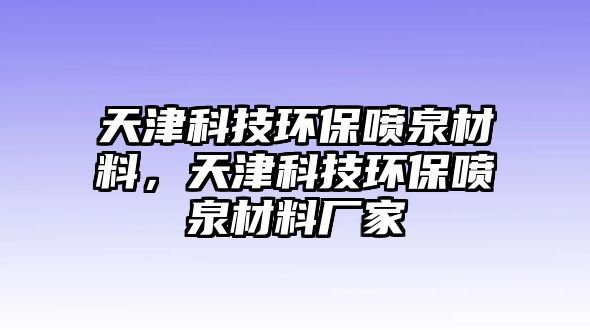 天津科技环保喷泉材料，天津科技环保喷泉材料厂家